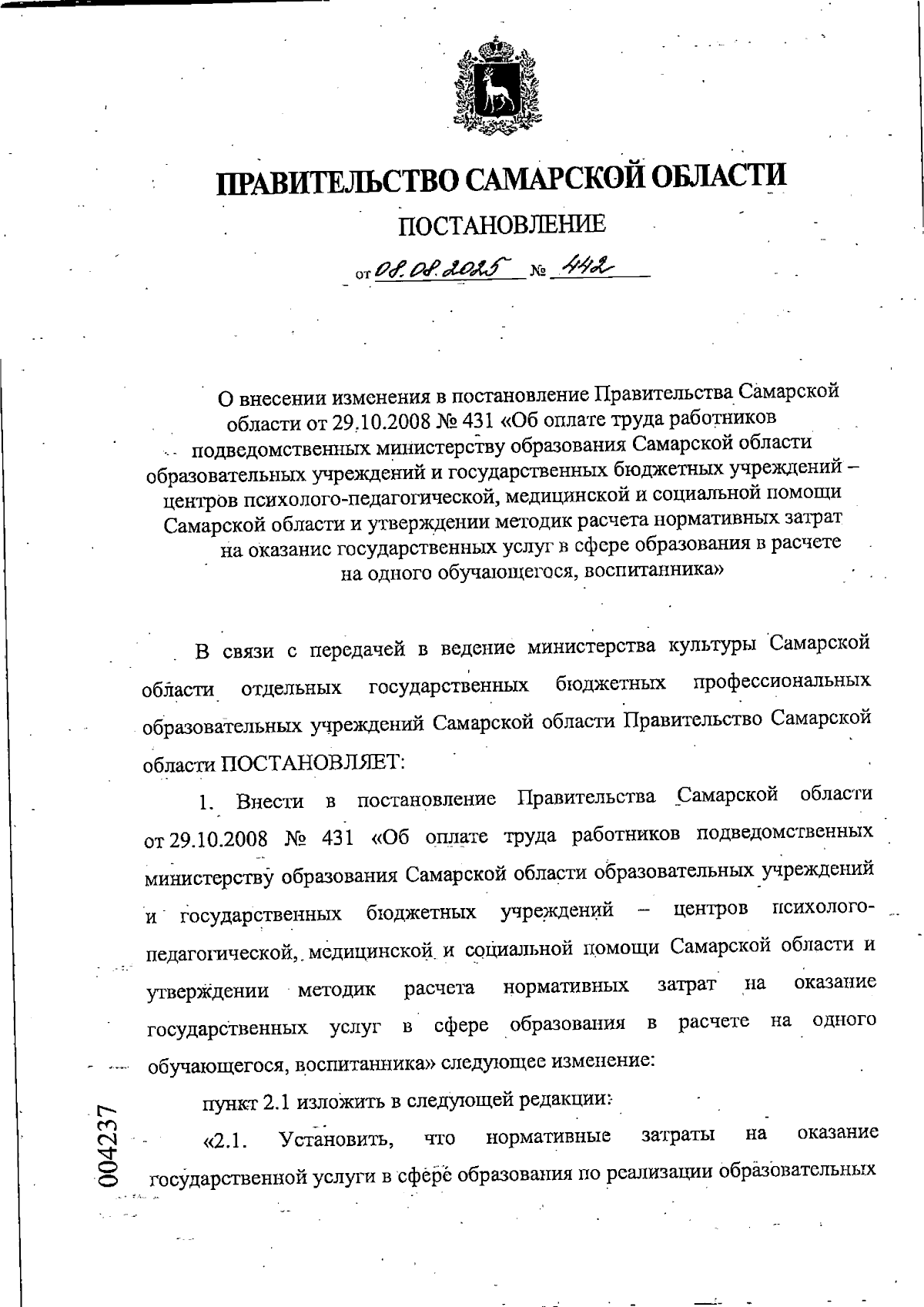 ПРАВИТЕЛЬСТВО САМАРСКОЙ ОБЛАСТИ

ПОСТАНОВЛЕНИЕ

от 08.08.2025 № 442

О внесении изменения в постановление Правительства Самарской области от 29.10.2008 № 431 «Об оплате труда работников подведомственных министерству образования Самарской области образовательных учреждений и государственных бюджетных учреждений – центров психолого-педагогической, медицинской и социальной помощи Самарской области и утверждении методик расчета нормативных затрат на оказание государственных услуг в сфере образования в расчете на одного обучающегося, воспитанника»

В связи с передачей в ведение министерства культуры Самарской области отдельных государственных бюджетных профессиональных образовательных учреждений Самарской области Правительство Самарской области ПОСТАНОВЛЯЕТ:

1. Внести в постановление Правительства Самарской области от 29.10.2008 № 431 «Об оплате труда работников подведомственных министерству образования Самарской области образовательных учреждений и государственных бюджетных учреждений – центров психолого-педагогической, медицинской и социальной помощи Самарской области и утверждении методик расчета нормативных затрат на оказание государственных услуг в сфере образования в расчете на одного обучающегося, воспитанника» следующее изменение:

пункт 2.1 изложить в следующей редакции:

«2.1. Установить, что нормативные затраты на оказание государственной услуги в сфере образования по реализации образовательных

004237